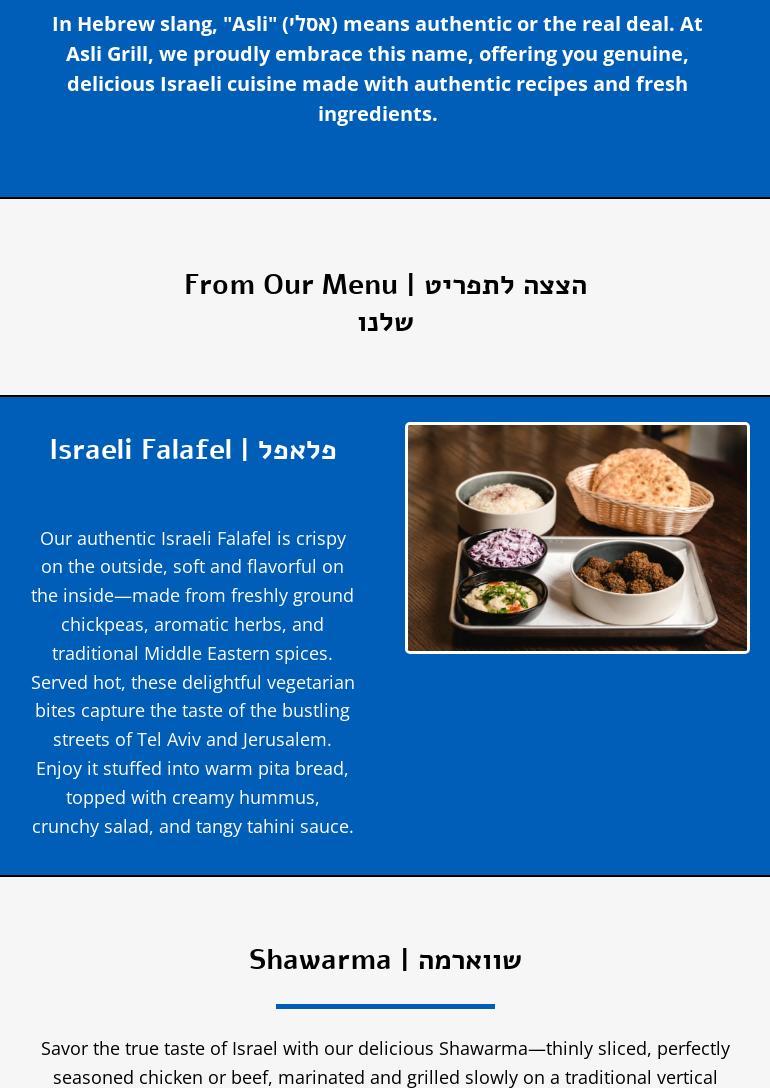 In Hebrew slang, "Asli" (אסלי) means authentic or the real deal. At Asli Grill, we proudly embrace this name, offering you genuine, delicious Israeli cuisine made with authentic recipes and fresh ingredients.

From Our Menu | הצצה לתפריט שלנו

Israeli Falafel | פלאפל

Our authentic Israeli Falafel is crispy on the outside, soft and flavorful on the inside—made from freshly ground chickpeas, aromatic herbs, and traditional Middle Eastern spices. Served hot, these delightful vegetarian bites capture the taste of the bustling streets of Tel Aviv and Jerusalem. Enjoy it stuffed into warm pita bread, topped with creamy hummus, crunchy salad, and tangy tahini sauce.

Shawarma | שווארמה

Savor the true taste of Israel with our delicious Shawarma—thinly sliced, perfectly seasoned chicken or beef, marinated and grilled slowly on a traditional vertical